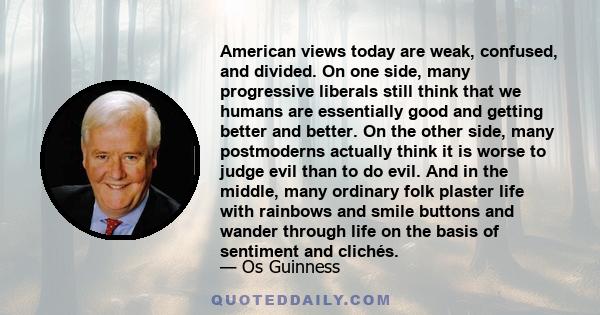 American views today are weak, confused, and divided. On one side, many progressive liberals still think that we humans are essentially good and getting better and better. On the other side, many postmoderns actually think it is worse to judge evil than to do evil. And in the middle, many ordinary folk plaster life with rainbows and smile buttons and wander through life on the basis of sentiment and clichés.

— Os Guinness

QUOTEDDAILY.COM